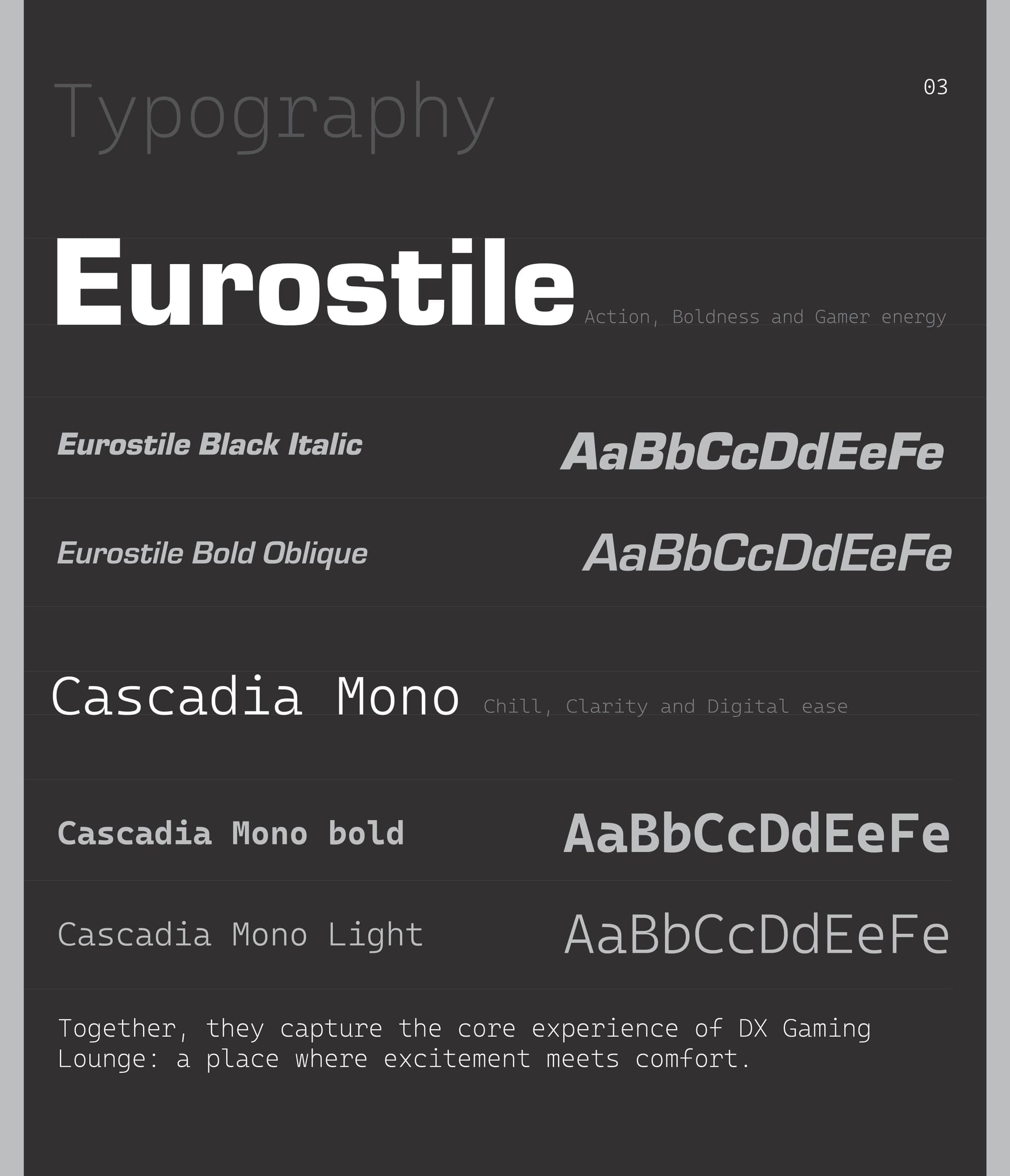 Typography

03

Eurostile Action, Boldness and Gamer energy

Eurostile Black Italic AaBbCcDdEeFe

Eurostile Bold Oblique AaBbCcDdEeFe

Cascadia Mono Chill, Clarity and Digital ease

Cascadia Mono bold AaBbCcDdEeFe

Cascadia Mono Light AaBbCcDdEeFe

Together, they capture the core experience of DX Gaming Lounge: a place where excitement meets comfort.